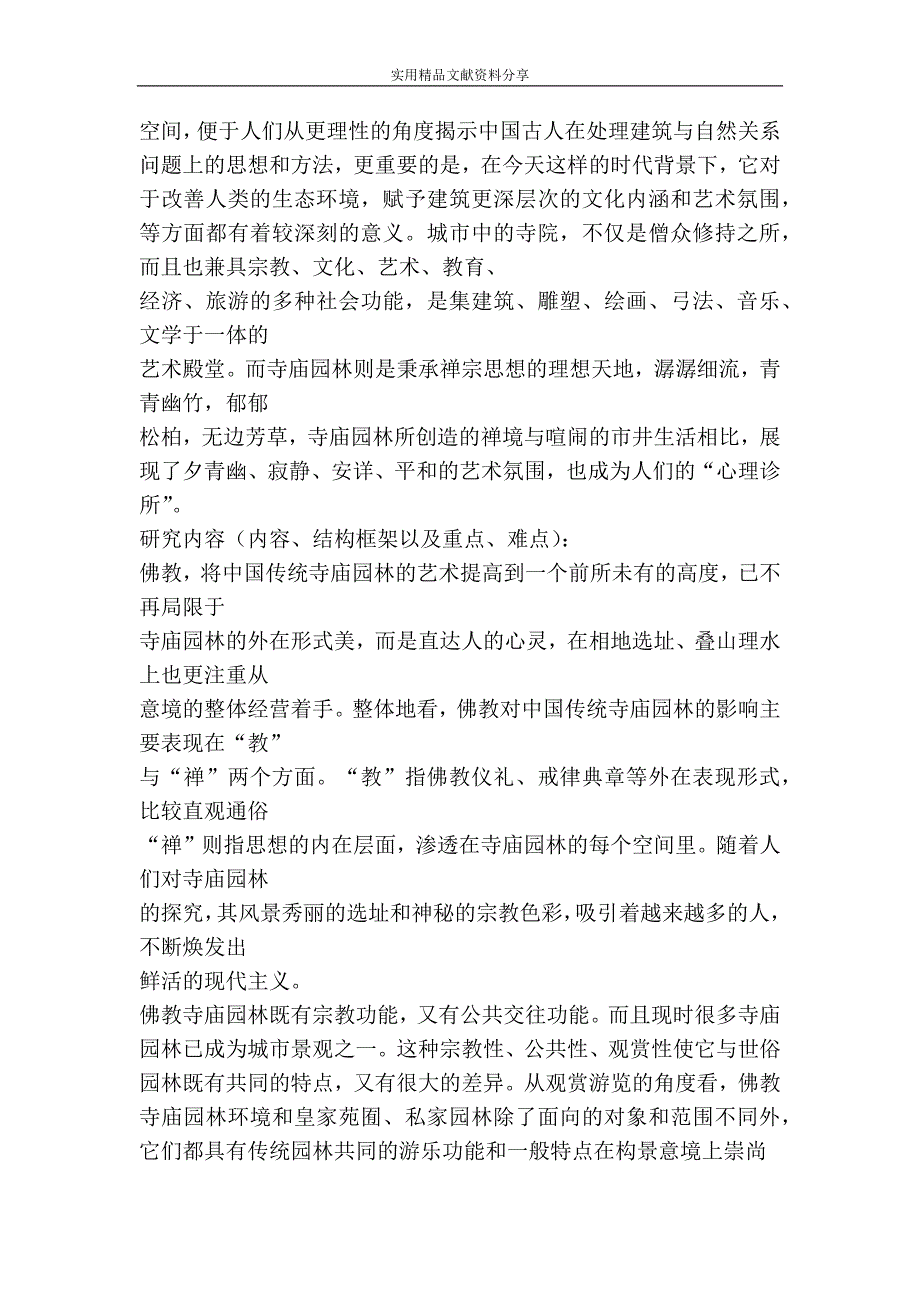 实用精品文献资料分享

空间，便于人们从更理性的角度揭示中国古人在处理建筑与自然关系问题上的思想和方法，更重要的是，在今天这样的时代背景下，它对于改善人类的生态环境，赋予建筑更深层次的文化内涵和艺术氛围，等方面都有着较深刻的意义。城市中的寺院，不仅是僧众修持之所，而且也兼具宗教、文化、艺术、教育、
经济、旅游的多种社会功能，是集建筑、雕塑、绘画、弓法、音乐、文学于一体的
艺术殿堂。而寺庙园林则是秉承禅宗思想的理想天地，潺潺细流，青青幽竹，郁郁
松柏，无边芳草，寺庙园林所创造的禅境与喧闹的市井生活相比，展现了夕青幽、寂静、安详、平和的艺术氛围，也成为人们的“心理诊所”。
研究内容（内容、结构框架以及重点、难点）：
佛教，将中国传统寺庙园林的艺术提高到一个前所未有的高度，已不再局限于
寺庙园林的外在形式美，而是直达人的心灵，在相地选址、叠山理水上也更注重从
意境的整体经营着手。整体地看，佛教对中国传统寺庙园林的影响主要表现在“教”
与“禅”两个方面。“教”指佛教仪礼、戒律典章等外在表现形式，比较直观通俗
“禅”则指思想的内在层面，渗透在寺庙园林的每个空间里。随着人们对寺庙园林
的探究，其风景秀丽的选址和神秘的宗教色彩，吸引着越来越多的人，不断焕发出
鲜活的现代主义。
佛教寺庙园林既有宗教功能，又有公共交往功能。而且现时很多寺庙园林已成为城市景观之一。这种宗教性、公共性、观赏性使它与世俗园林既有共同的特点，又有很大的差异。从观赏游览的角度看，佛教寺庙园林环境和皇家苑囿、私家园林除了面向的对象和范围不同外，它们都具有传统园林共同的游乐功能和一般特点在构景意境上崇尚